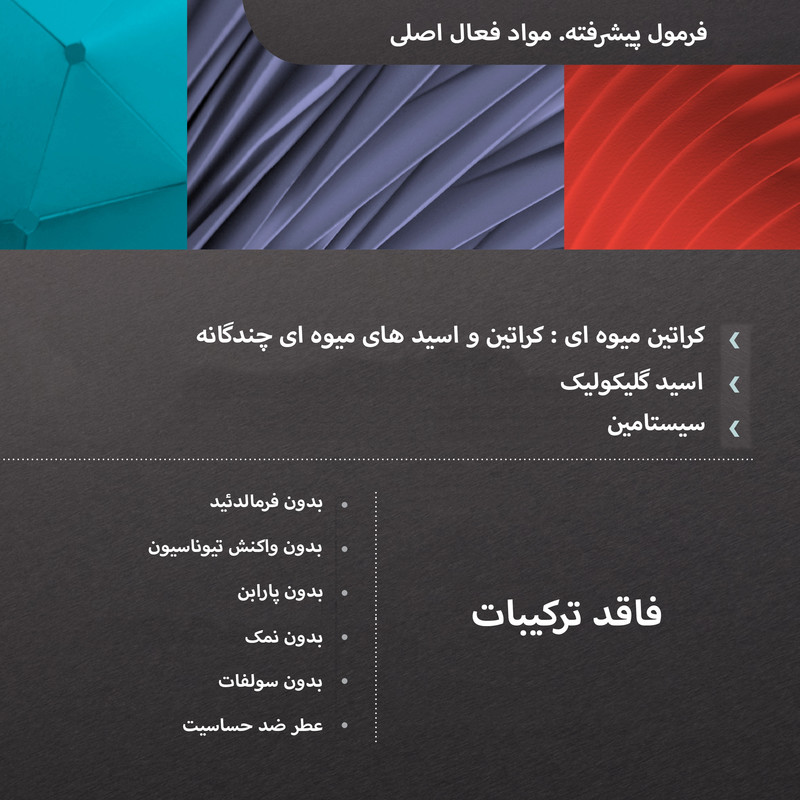 فرمول پیشرفته. مواد فعال اصلی

› کراتین میوه ای : کراتین و اسید های میوه ای چندگانه
› اسید گلیکولیک
› سیستامین

فاقد ترکیبات

• بدون فرمالدئید
• بدون واکنش تیوناسیون
• بدون پارابن
• بدون نمک
• بدون سولفات
• عطر ضد حساسیت